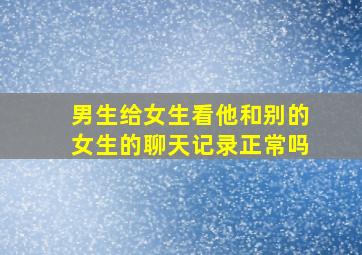 男生给女生看他和别的女生的聊天记录正常吗